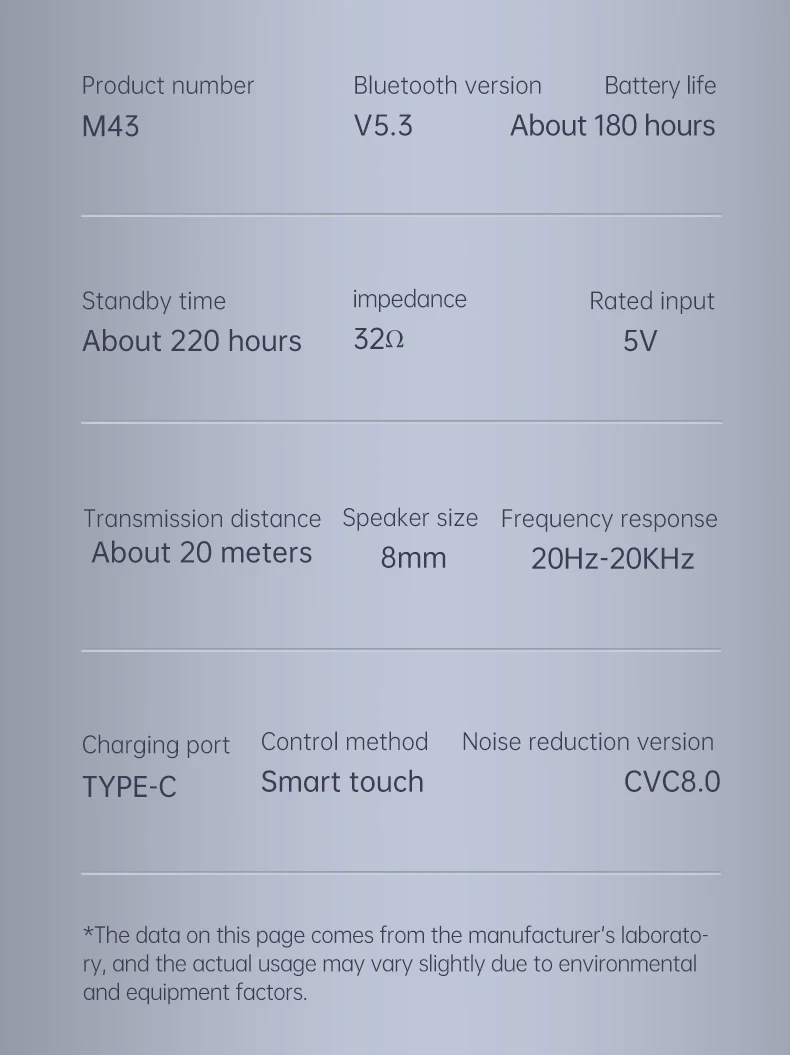 Product number
M43

Bluetooth version
V5.3

Battery life
About 180 hours

Standby time
About 220 hours

impedance
32Ω

Rated input
5V

Transmission distance
About 20 meters

Speaker size
8mm

Frequency response
20Hz-20KHz

Charging port
TYPE-C

Control method
Smart touch

Noise reduction version
CVC8.0

*The data on this page comes from the manufacturer's laboratory, and the actual usage may vary slightly due to environmental and equipment factors.